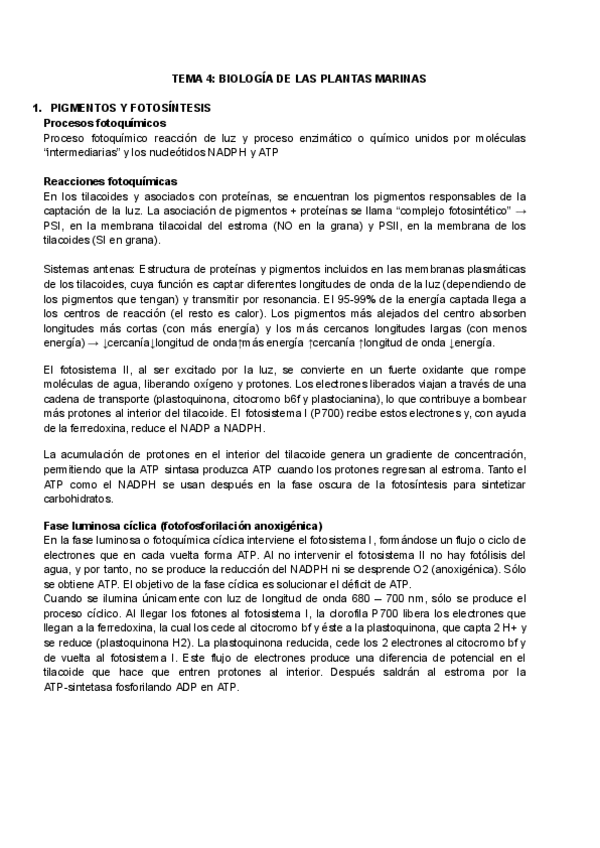 TEMA 4: BIOLOGÍA DE LAS PLANTAS MARINAS

1. PIGMENTOS Y FOTOSÍNTESIS

Procesos fotoquímicos

Proceso fotoquímico reacción de luz y proceso enzimático o químico unidos por moléculas "intermediarias" y los nucleótidos NADPH y ATP

Reacciones fotoquímicas

En los tilacoides y asociados con proteínas, se encuentran los pigmentos responsables de la captación de la luz. La asociación de pigmentos + proteínas se llama "complejo fotosintético" → PSI, en la membrana tilacoidal del estroma (NO en la grana) y PSII, en la membrana de los tilacoides (SI en grana).

Sistemas antenas: Estructura de proteínas y pigmentos incluidos en las membranas plasmáticas de los tilacoides, cuya función es captar diferentes longitudes de onda de la luz (dependiendo de los pigmentos que tengan) y transmitir por resonancia. El 95-99% de la energía captada llega a los centros de reacción (el resto es calor). Los pigmentos más alejados del centro absorben longitudes más cortas (con más energía) y los más cercanos longitudes largas (con menos energía) → ↓cercanía↓longitud de onda↑más energía ↑cercanía ↑longitud de onda ↓energía.

El fotosistema II, al ser excitado por la luz, se convierte en un fuerte oxidante que rompe moléculas de agua, liberando oxígeno y protones. Los electrones liberados viajan a través de una cadena de transporte (plastoquinona, citocromo b6f y plastocianina), lo que contribuye a bombear más protones al interior del tilacoide. El fotosistema I (P700) recibe estos electrones y, con ayuda de la ferredoxina, reduce el NADP a NADPH.

La acumulación de protones en el interior del tilacoide genera un gradiente de concentración, permitiendo que la ATP sintasa produzca ATP cuando los protones regresan al estroma. Tanto el ATP como el NADPH se usan después en la fase oscura de la fotosíntesis para sintetizar carbohidratos.

Fase luminosa cíclica (fotofosforilación anoxigénica)

En la fase luminosa o fotoquímica cíclica interviene el fotosistema I, formándose un flujo o ciclo de electrones que en cada vuelta forma ATP. Al no intervenir el fotosistema II no hay fotólisis del agua, y por tanto, no se produce la reducción del NADPH ni se desprende O2 (anoxigénica). Sólo se obtiene ATP. El objetivo de la fase cíclica es solucionar el déficit de ATP.
Cuando se ilumina únicamente con luz de longitud de onda 680 – 700 nm, sólo se produce el proceso cíclico. Al llegar los fotones al fotosistema I, la clorofila P700 libera los electrones que llegan a la ferredoxina, la cual los cede al citocromo bf y éste a la plastoquinona, que capta 2 H+ y se reduce (plastoquinona H2). La plastoquinona reducida, cede los 2 electrones al citocromo bf y de vuelta al fotosistema I. Este flujo de electrones produce una diferencia de potencial en el tilacoide que hace que entren protones al interior. Después saldrán al estroma por la ATP-sintetasa fosforilando ADP en ATP.